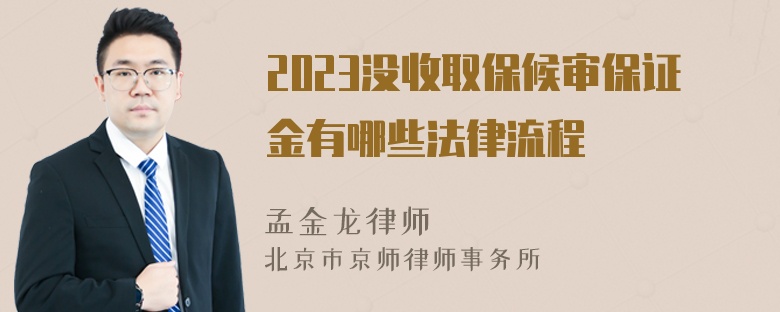 2023没收取保候审保证金有哪些法律流程

孟金龙律师
北京市京师律师事务所